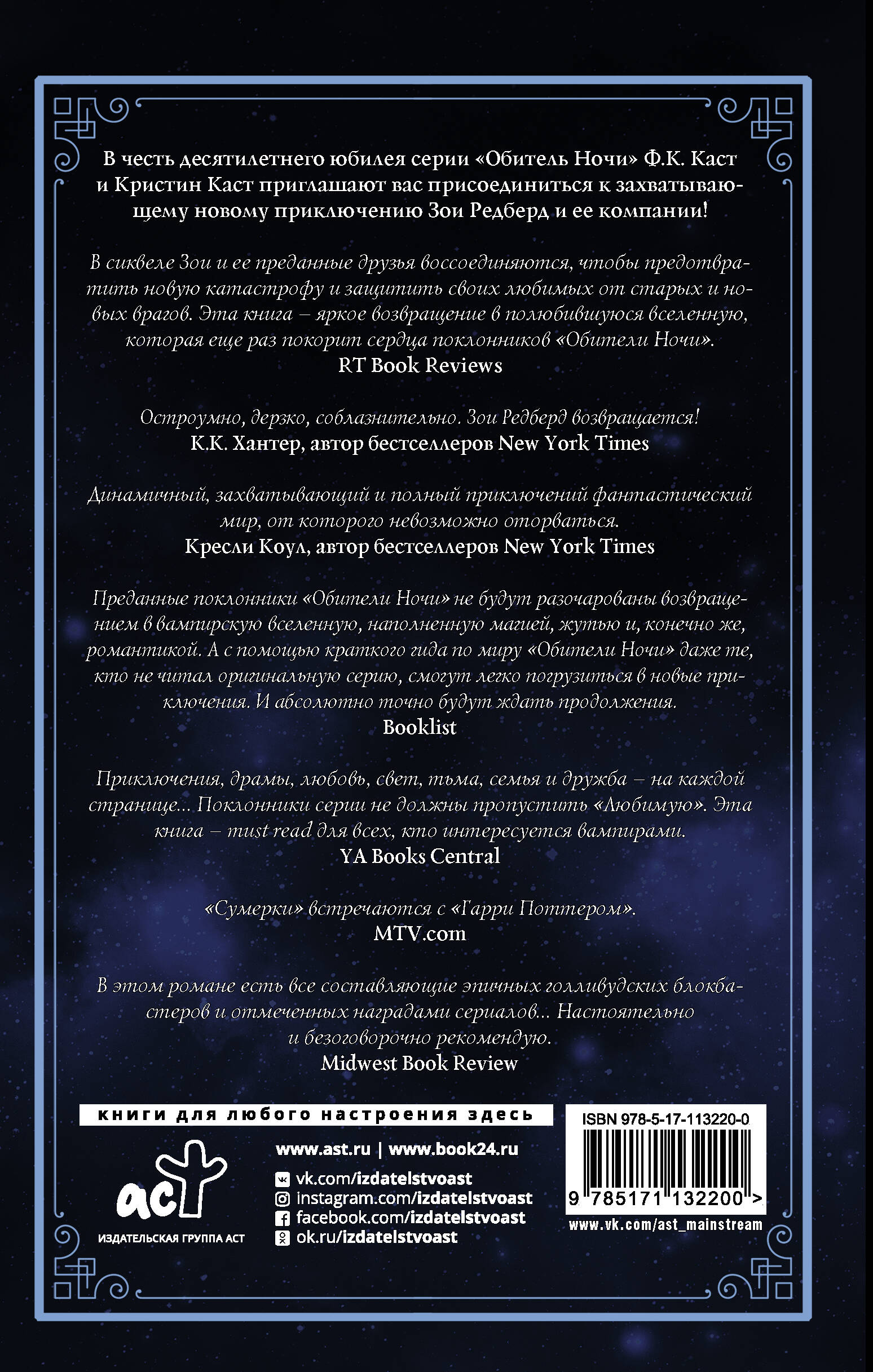 В честь десятилетнего юбилея серии «Обитель Ночи» Ф.К. Каст и Кристин Каст приглашают вас присоединиться к захватывающему новому приключению Зои Редберд и ее компании!

В сиквеле Зои и ее преданные друзья воссоединяются, чтобы предотвратить новую катастрофу и защитить своих любимых от старых и новых врагов. Эта книга – яркое возвращение в полюбившуюся вселенную, которая еще раз покорит сердца поклонников «Обители Ночи».
RT Book Reviews

Остроумно, дерзко, соблазнительно. Зои Редберд возвращается!
К.К. Хантер, автор бестселлеров New York Times

Динамичный, захватывающий и полный приключений фантастический мир, от которого невозможно оторваться.
Кресли Коул, автор бестселлеров New York Times

Преданные поклонники «Обители Ночи» не будут разочарованы возвращением в вампирскую вселенную, наполненную магией, жутью и, конечно же, романтикой. А с помощью краткого гида по миру «Обители Ночи» даже те, кто не читал оригинальную серию, смогут легко погрузиться в новые приключения. И абсолютно точно будут ждать продолжения.
Booklist

Приключения, драмы, любовь, свет, тьма, семья и дружба – на каждой странице... Поклонники серии не должны пропустить «Любимую». Эта книга – must read для всех, кто интересуется вампирами.
YA Books Central

«Сумерки» встречаются с «Гарри Поттером».
MTV.com

В этом романе есть все составляющие эпичных голливудских блокбастеров и отмеченных наградами сериалов... Настоятельно и безоговорочно рекомендую.
Midwest Book Review

книги для любого настроения здесь

аст
ИЗДАТЕЛЬСКАЯ ГРУППА АСТ

www.ast.ru | www.book24.ru
vk.com/izdatelstvoast
instagram.com/izdatelstvoast
facebook.com/izdatelstvoast
ok.ru/izdatelstvoast

ISBN 978-5-17-113220-0
9 785171 132200 >
www.vk.com/ast_mainstream